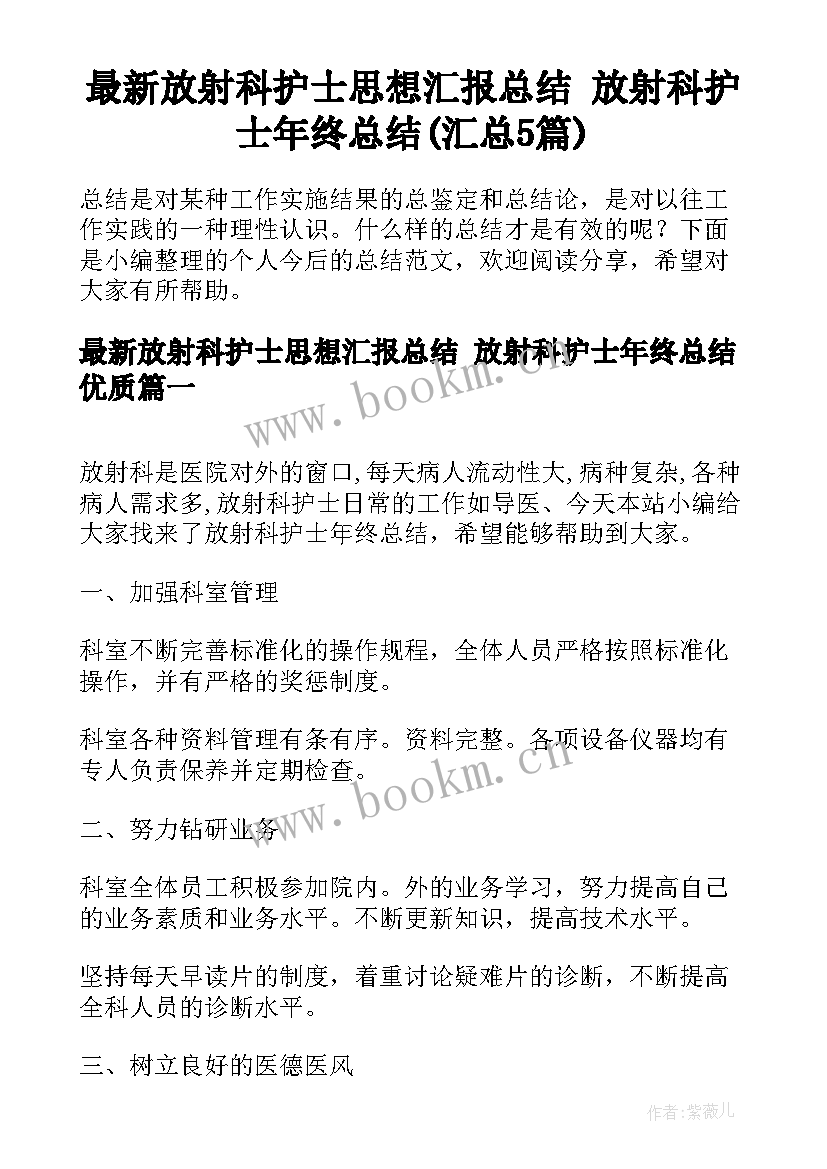 最新放射科护士思想汇报总结 放射科护士年终总结(汇总5篇)

总结是对某种工作实施结果的总鉴定和总结论，是对以往工作实践的一种理性认识。什么样的总结才是有效的呢？下面是小编整理的个人今后的总结范文，欢迎阅读分享，希望对大家有所帮助。

最新放射科护士思想汇报总结 放射科护士年终总结优质篇一

www.bookm.cn

放射科是医院对外的窗口,每天病人流动性大,病种复杂,各种病人需求多,放射科护士日常的工作如导医、今天本站小编给大家找来了放射科护士年终总结，希望能够帮助到大家。

一、加强科室管理

科室不断完善标准化的操作规程，全体人员严格按照标准化操作，并有严格的奖惩制度。

科室各种资料管理有条有序。资料完整。各项设备仪器均有专人负责保养并定期检查。

www.bookm.cn

二、努力钻研业务

科室全体员工积极参加院内。外的业务学习，努力提高自己的业务素质和业务水平。不断更新知识，提高技术水平。

坚持每天早读片的制度，着重讨论疑难片的诊断，不断提高全科人员的诊断水平。

三、树立良好的医德医风

作者:紫薇儿